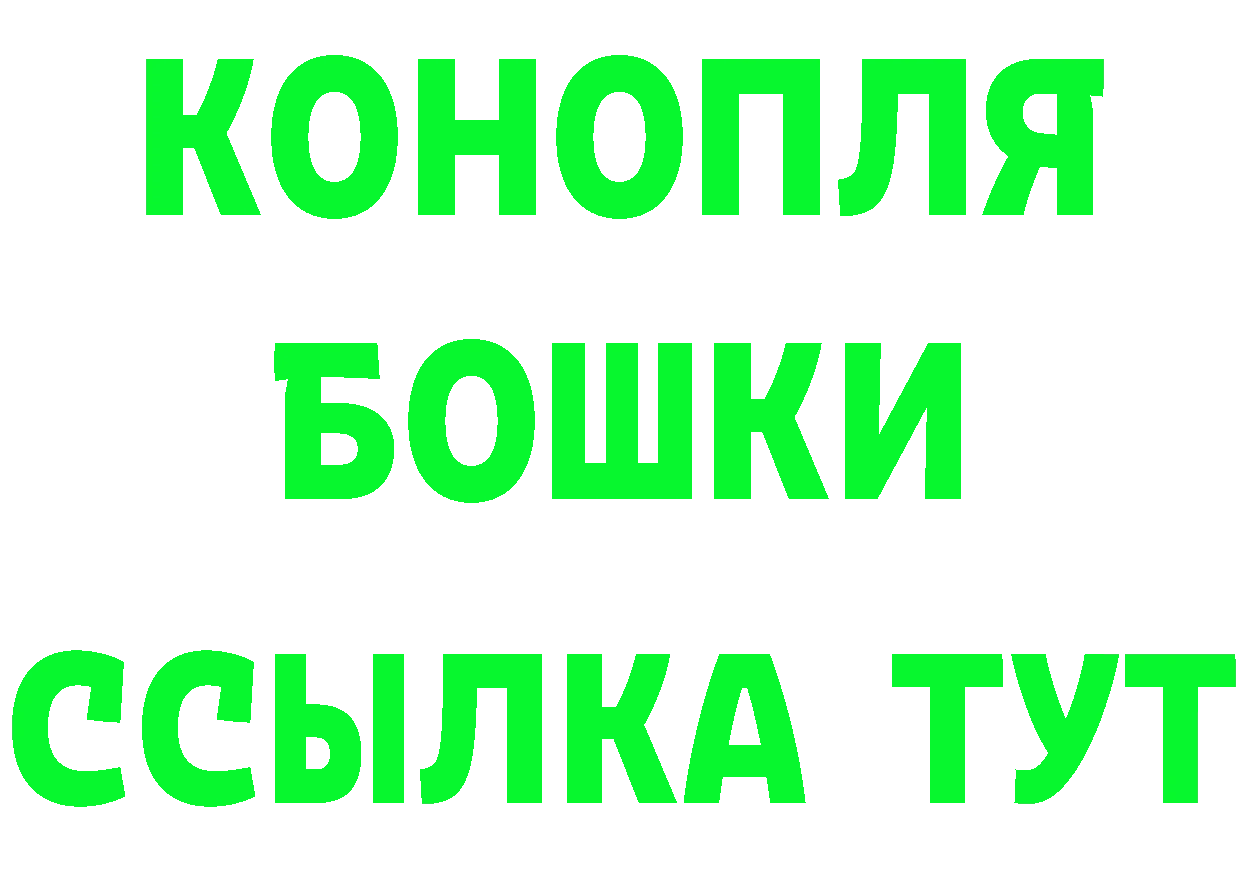 КОНОПЛЯ
БОШКИ
ССЫЛКА ТУТ